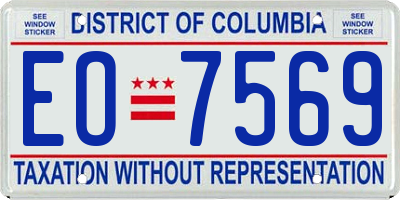 SEE WINDOW STICKER

DISTRICT OF COLUMBIA

SEE WINDOW STICKER

EO 7569

TAXATION WITHOUT REPRESENTATION